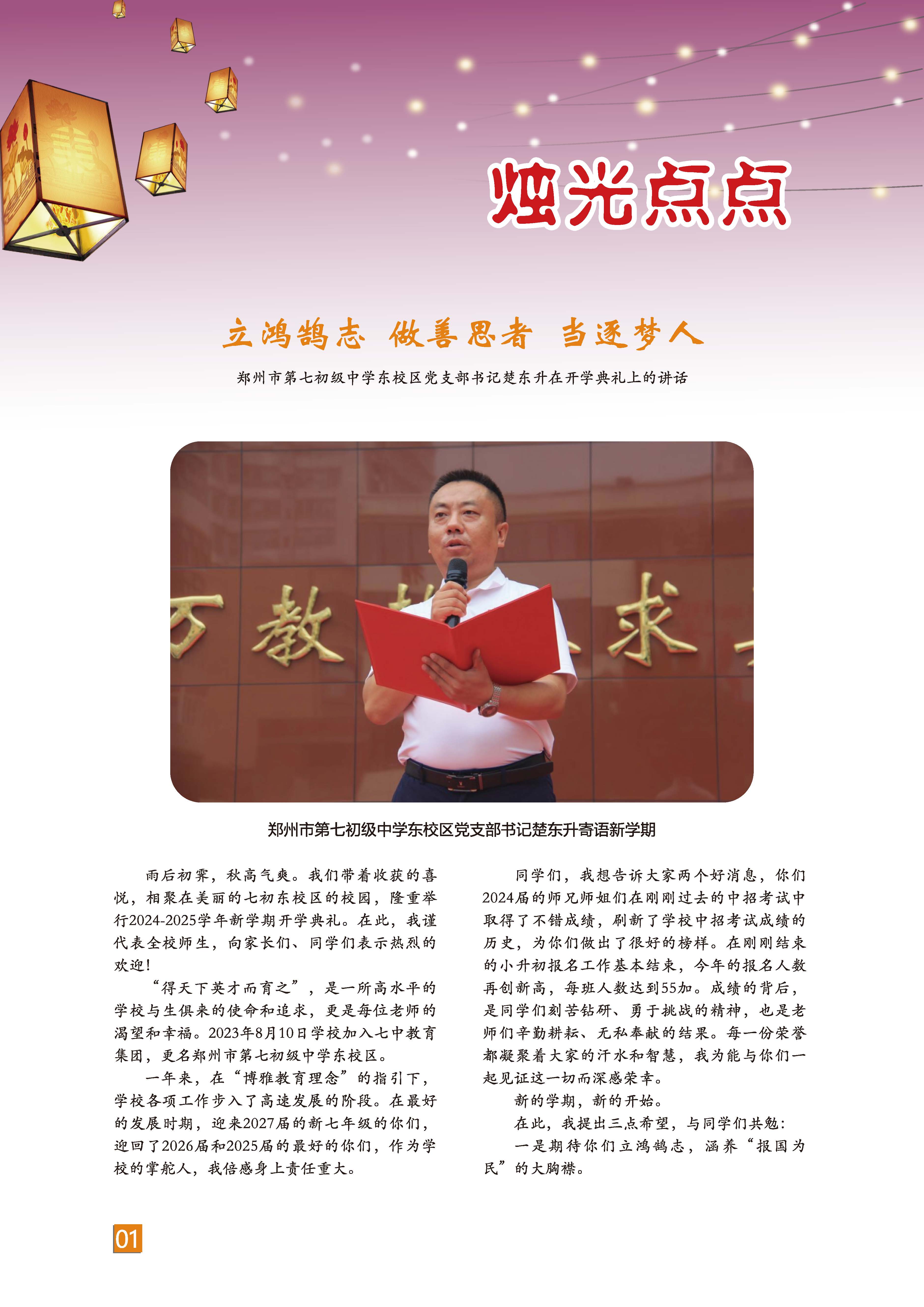 烛光点点

立鸿鹄志 做善思者 当逐梦人

郑州市第七初级中学东校区党支部书记楚东升在开学典礼上的讲话

郑州市第七初级中学东校区党支部书记楚东升寄语新学期

雨后初霁，秋高气爽。我们带着收获的喜悦，相聚在美丽的七初东校区的校园，隆重举行2024-2025学年新学期开学典礼。在此，我谨代表全校师生，向家长们、同学们表示热烈的欢迎！

“得天下英才而育之”，是一所高水平的学校与生俱来的使命和追求，更是每位老师的渴望和幸福。2023年8月10日学校加入七中教育集团，更名郑州市第七初级中学东校区。

一年来，在“博雅教育理念”的指引下，学校各项工作步入了高速发展的阶段。在最好的发展时期，迎来2027届的新七年级的你们，迎回了2026届和2025届的最好的你们，作为学校的掌舵人，我倍感身上责任重大。

同学们，我想告诉大家两个好消息，你们2024届的师兄师姐们在刚刚过去的中招考试中取得了不错成绩，刷新了学校中招考试成绩的历史，为你们做出了很好的榜样。在刚刚结束的小升初报名工作基本结束，今年的报名人数再创新高，每班人数达到55加。成绩的背后，是同学们刻苦钻研、勇于挑战的精神，也是老师们辛勤耕耘、无私奉献的结果。每一份荣誉都凝聚着大家的汗水和智慧，我为能与你们一起见证这一切而深感荣幸。

新的学期，新的开始。

在此，我提出三点希望，与同学们共勉：

一是期待你们立鸿鹄志，涵养“报国为民”的大胸襟。

01